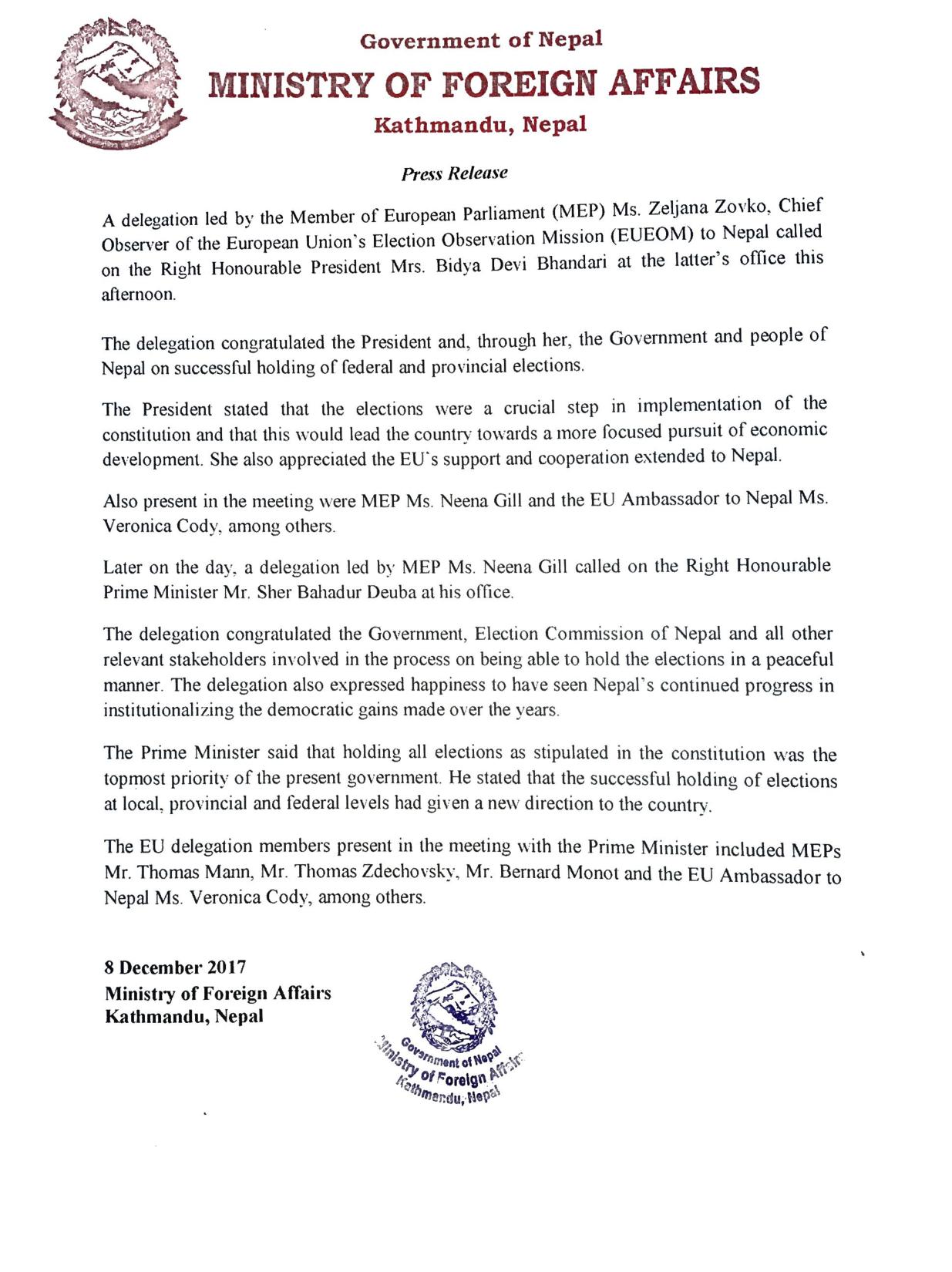 Government of Nepal
MINISTRY OF FOREIGN AFFAIRS
Kathmandu, Nepal

Press Release

A delegation led by the Member of European Parliament (MEP) Ms. Zeljana Zovko, Chief Observer of the European Union's Election Observation Mission (EUEOM) to Nepal called on the Right Honourable President Mrs. Bidya Devi Bhandari at the latter's office this afternoon.

The delegation congratulated the President and, through her, the Government and people of Nepal on successful holding of federal and provincial elections.

The President stated that the elections were a crucial step in implementation of the constitution and that this would lead the country towards a more focused pursuit of economic development. She also appreciated the EU's support and cooperation extended to Nepal.

Also present in the meeting were MEP Ms. Neena Gill and the EU Ambassador to Nepal Ms. Veronica Cody, among others.

Later on the day, a delegation led by MEP Ms. Neena Gill called on the Right Honourable Prime Minister Mr. Sher Bahadur Deuba at his office.

The delegation congratulated the Government, Election Commission of Nepal and all other relevant stakeholders involved in the process on being able to hold the elections in a peaceful manner. The delegation also expressed happiness to have seen Nepal's continued progress in institutionalizing the democratic gains made over the years.

The Prime Minister said that holding all elections as stipulated in the constitution was the topmost priority of the present government. He stated that the successful holding of elections at local, provincial and federal levels had given a new direction to the country.

The EU delegation members present in the meeting with the Prime Minister included MEPs Mr. Thomas Mann, Mr. Thomas Zdechovsky, Mr. Bernard Monot and the EU Ambassador to Nepal Ms. Veronica Cody, among others.

8 December 2017
Ministry of Foreign Affairs
Kathmandu, Nepal

Government of Nepal
Ministry of Foreign Affairs
Kathmandu, Nepal